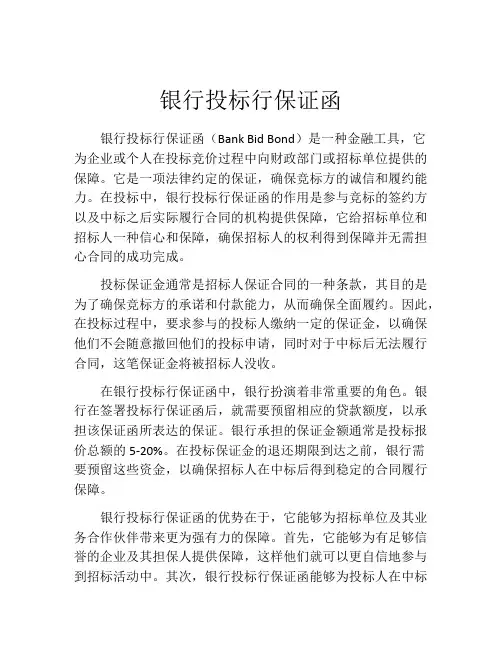 银行投标行保证函

银行投标行保证函（Bank Bid Bond）是一种金融工具，它为企业或个人在投标竞价过程中向财政部门或招标单位提供的保障。它是一项法律约定的保证，确保竞标方的诚信和履约能力。在投标中，银行投标行保证函的作用是参与竞标的签约方以及中标之后实际履行合同的机构提供保障，它给招标单位和招标人一种信心和保障，确保招标人的权利得到保障并无需担心合同的成功完成。

投标保证金通常是招标人保证合同的一种条款，其目的是为了确保竞标方的承诺和付款能力，从而确保全面履约。因此，在投标过程中，要求参与的投标人缴纳一定的保证金，以确保他们不会随意撤回他们的投标申请，同时对于中标后无法履行合同，这笔保证金将被招标人没收。

在银行投标行保证函中，银行扮演着非常重要的角色。银行在签署投标行保证函后，就需要预留相应的贷款额度，以承担该保证函所表达的保证。银行承担的保证金额通常是投标报价总额的 5-20%。在投标保证金的退还期限到达之前，银行需要预留这些资金，以确保招标人在中标后得到稳定的合同履行保障。

银行投标行保证函的优势在于，它能够为招标单位及其业务合作伙伴带来更为强有力的保障。首先，它能够为有足够信誉的企业及其担保人提供保障，这样他们就可以更自信地参与到招标活动中。其次，银行投标行保证函能够为投标人在中标